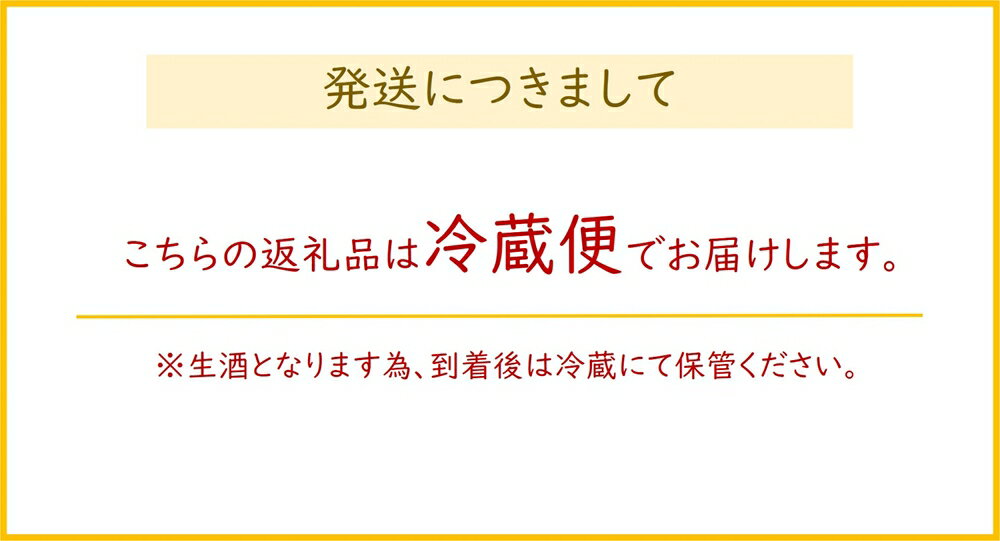 発送につきまして

こちらの返礼品は冷蔵便でお届けします。

※生酒となります為、到着後は冷蔵にて保管ください。